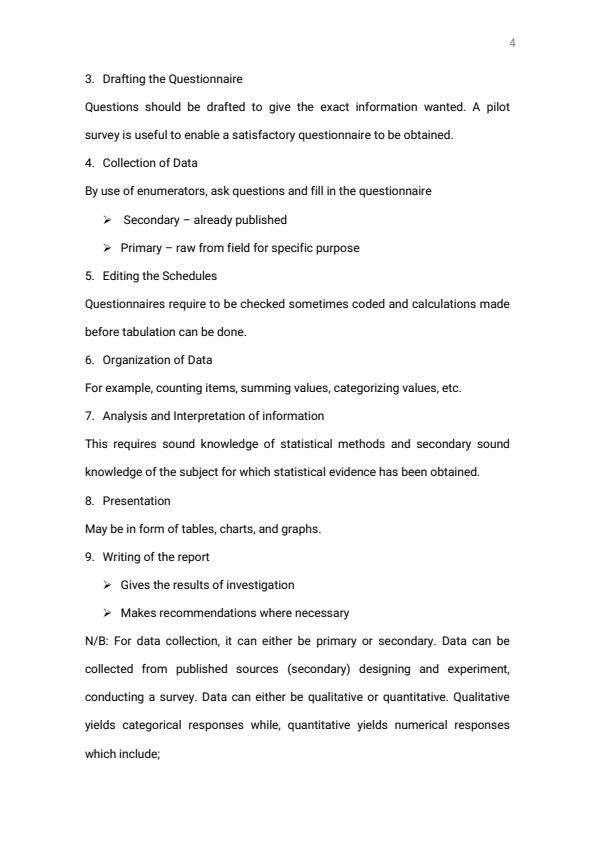 4

3. Drafting the Questionnaire

Questions should be drafted to give the exact information wanted. A pilot survey is useful to enable a satisfactory questionnaire to be obtained.

4. Collection of Data

By use of enumerators, ask questions and fill in the questionnaire

➢ Secondary – already published

➢ Primary – raw from field for specific purpose

5. Editing the Schedules

Questionnaires require to be checked sometimes coded and calculations made before tabulation can be done.

6. Organization of Data

For example, counting items, summing values, categorizing values, etc.

7. Analysis and Interpretation of information

This requires sound knowledge of statistical methods and secondary sound knowledge of the subject for which statistical evidence has been obtained.

8. Presentation

May be in form of tables, charts, and graphs.

9. Writing of the report

➢ Gives the results of investigation

➢ Makes recommendations where necessary

N/B: For data collection, it can either be primary or secondary. Data can be collected from published sources (secondary) designing and experiment, conducting a survey. Data can either be qualitative or quantitative. Qualitative yields categorical responses while, quantitative yields numerical responses which include;